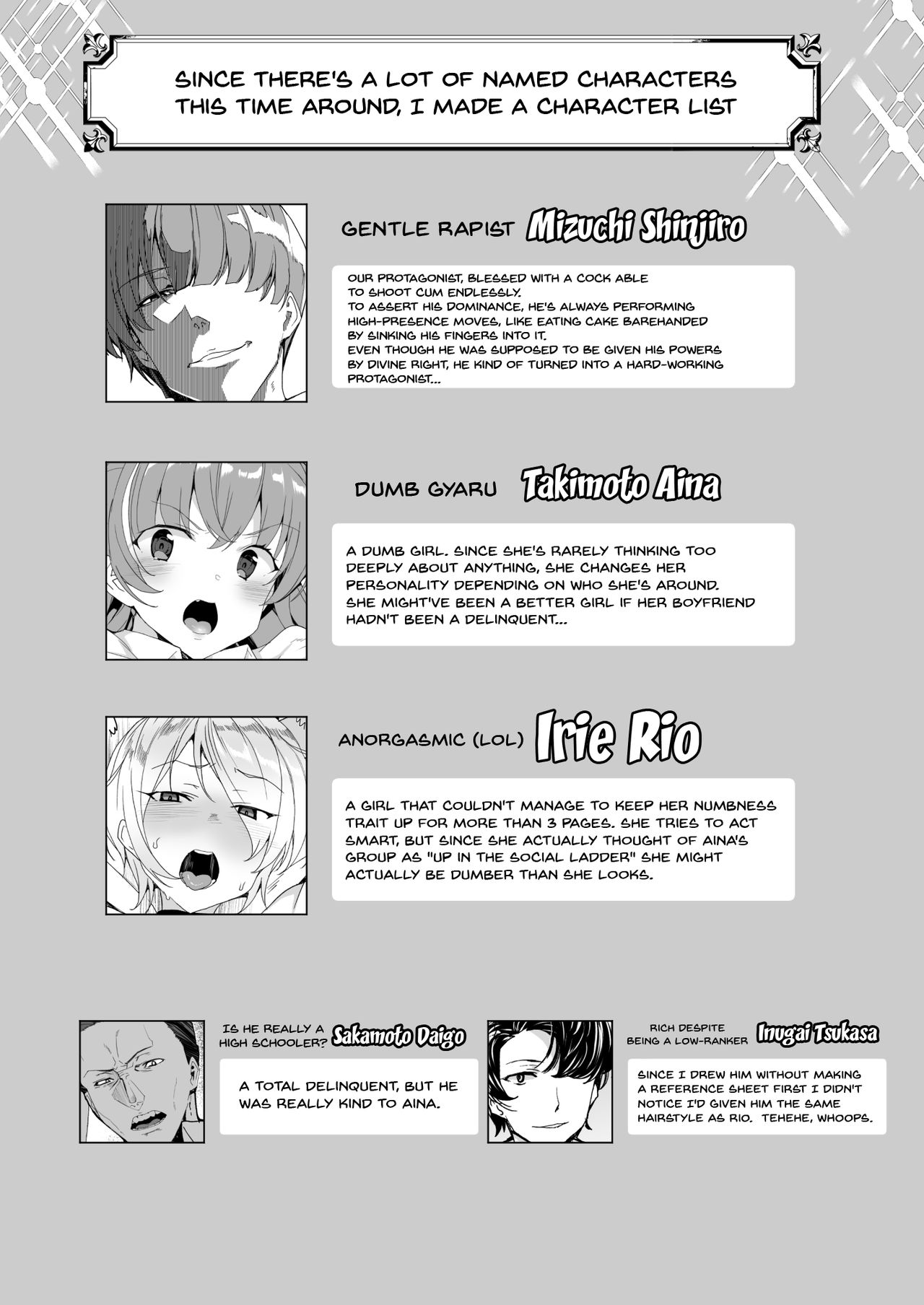 SINCE THERE'S A LOT OF NAMED CHARACTERS THIS TIME AROUND, I MADE A CHARACTER LIST

GENTLE RAPIST Mizuchi Shinjiro

OUR PROTAGONIST, BLESSED WITH A COCK ABLE TO SHOOT CUM ENDLESSLY.
TO ASSERT HIS DOMINANCE, HE'S ALWAYS PERFORMING HIGH-PRESENCE MOVES, LIKE EATING CAKE BAREHANDED BY SINKING HIS FINGERS INTO IT.
EVEN THOUGH HE WAS SUPPOSED TO BE GIVEN HIS POWERS BY DIVINE RIGHT, HE KIND OF TURNED INTO A HARD-WORKING PROTAGONIST...

DUMB GYARU Takimoto Aina

A DUMB GIRL. SINCE SHE'S RARELY THINKING TOO DEEPLY ABOUT ANYTHING, SHE CHANGES HER PERSONALITY DEPENDING ON WHO SHE'S AROUND.
SHE MIGHT'VE BEEN A BETTER GIRL IF HER BOYFRIEND HADN'T BEEN A DELINQUENT...

ANORGASMIC (LOL) Irie Rio

A GIRL THAT COULDN'T MANAGE TO KEEP HER NUMBNESS TRAIT UP FOR MORE THAN 3 PAGES. SHE TRIES TO ACT SMART, BUT SINCE SHE ACTUALLY THOUGHT OF AINA'S GROUP AS "UP IN THE SOCIAL LADDER" SHE MIGHT ACTUALLY BE DUMBER THAN SHE LOOKS.

IS HE REALLY A HIGH SCHOOLER? Sakamoto Daigo

A TOTAL DELINQUENT, BUT HE WAS REALLY KIND TO AINA.

RICH DESPITE BEING A LOW-RANKER Inugai Tsukasa

SINCE I DREW HIM WITHOUT MAKING A REFERENCE SHEET FIRST I DIDN'T NOTICE I'D GIVEN HIM THE SAME HAIRSTYLE AS RIO. TEHEHE, WHOOPS.